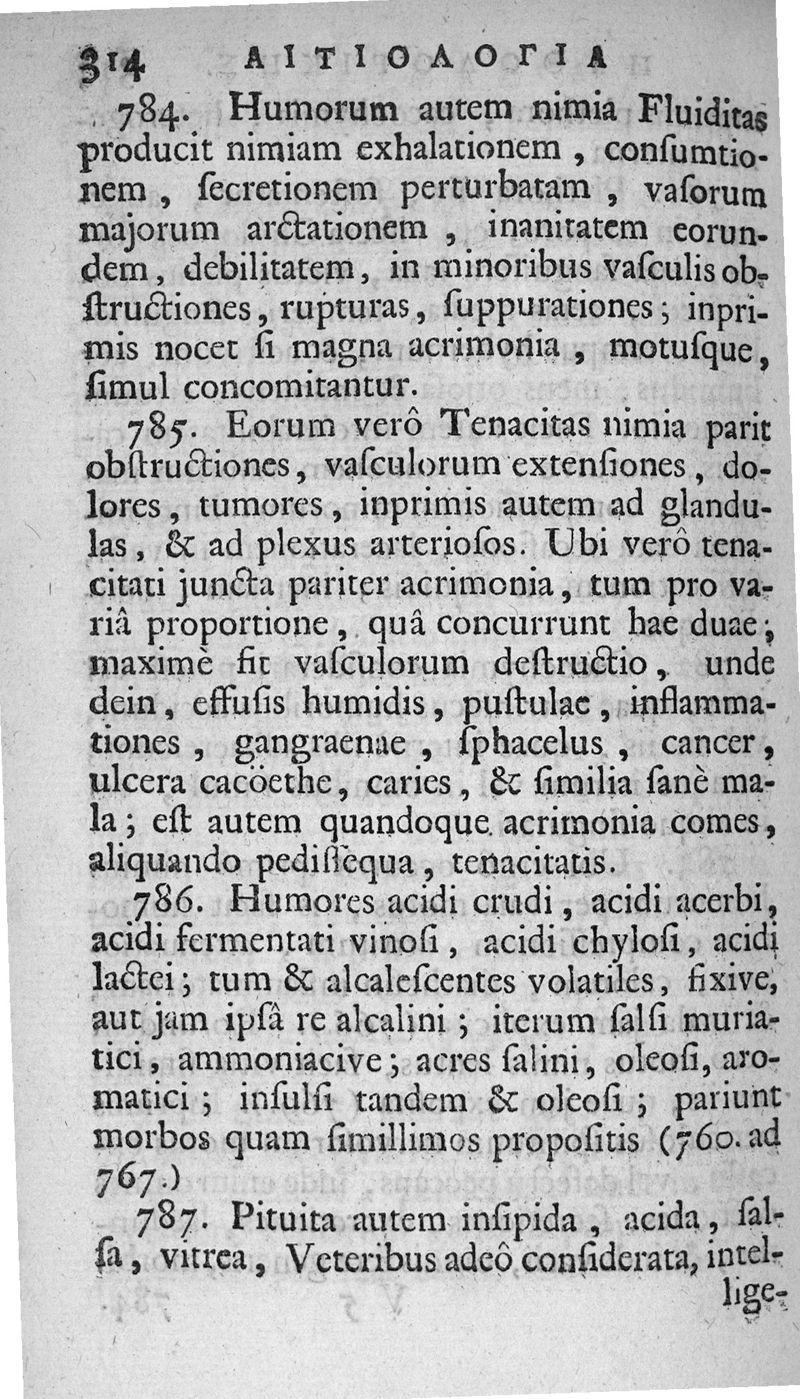 314 ΑΙΤΙΟΛΟΓΙΑ

784. Humorum autem nimia Fluiditas producit nimiam exhalationem, consumtionem, secretionem perturbatam, vasorum majorum arctationem, inanitatem eorundem, debilitatem, in minoribus vasculis obstructiones, rupturas, suppurationes; inprimis nocet si magna acrimonia, motusque, simul concomitantur.

785. Eorum verô Tenacitas nimia parit obstructiones, vasculorum extensiones, dolores, tumores, inprimis autem ad glandulas, & ad plexus arteriosos. Ubi verô tenacitati juncta pariter acrimonia, tum pro variâ proportione, quâ concurrunt hae duae; maximè fit vasculorum destructio, unde dein, effusis humidis, pustulae, inflammationes, gangraenae, sphacelus, cancer, ulcera cacöethe, caries, & similia sanè mala; est autem quandoque acrimonia comes, aliquando pedissequa, tenacitatis.

786. Humores acidi crudi, acidi acerbi, acidi fermentati vinosi, acidi chylosi, acidi lactei; tum & alcalescentes volatiles, fixive, aut jam ipsâ re alcalini; iterum salsi muriatici, ammoniacive; acres salini, oleosi, aromatici; insulsi tandem & oleosi; pariunt morbos quam simillimos propositis (760. ad 767.)

787. Pituita autem insipida, acida, salsa, vitrea, Veteribus adeô considerata, intellige-